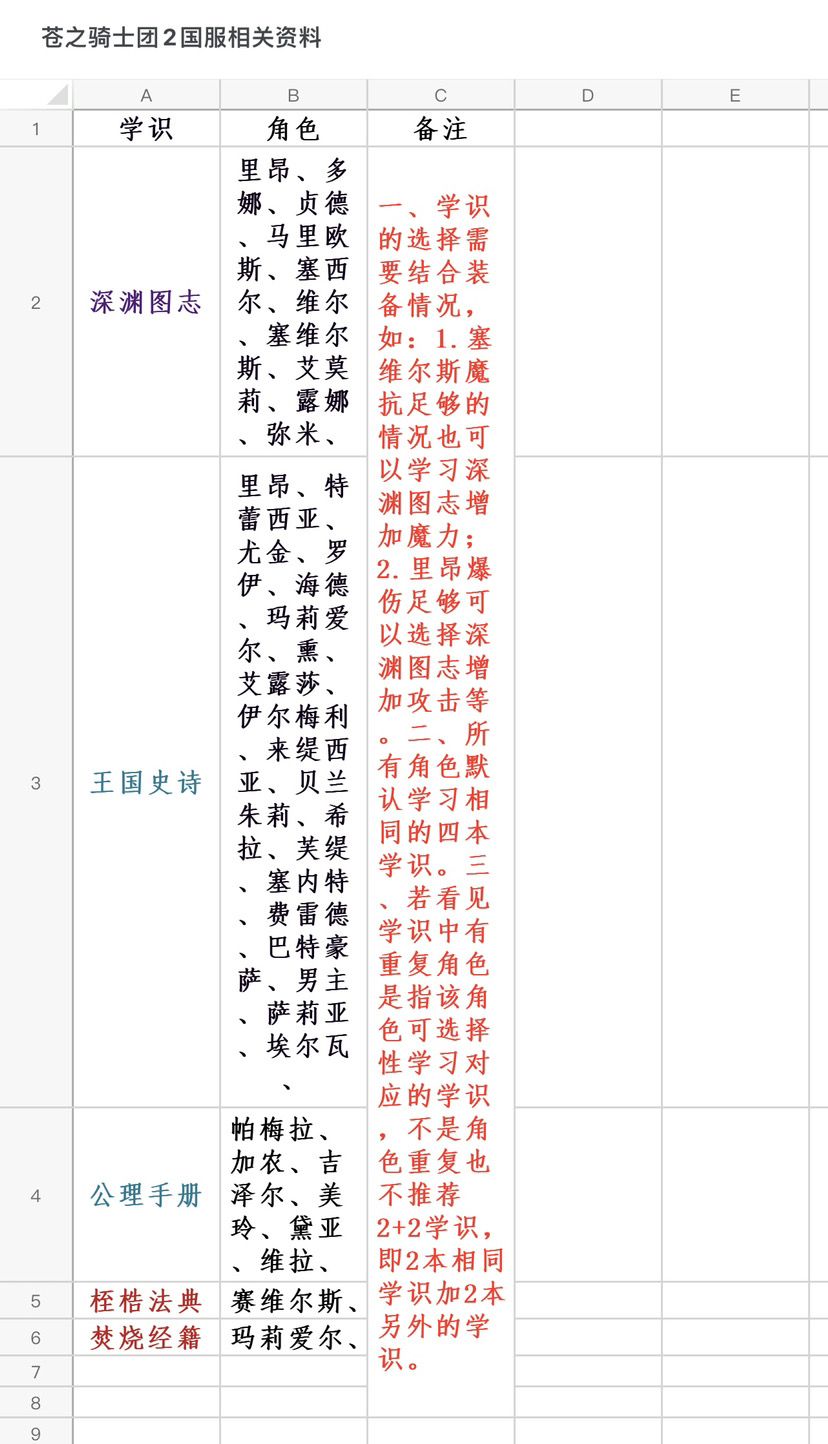 苍之骑士团2国服相关资料

|   | A | B | C | D | E |
|---|---|---|---|---|---|
| 1 | 学识 | 角色 | 备注 | | |
| 2 | 深渊图志 | 里昂、多娜、贞德、马里欧斯、塞西尔、维尔、塞维尔斯、艾莫莉、露娜、弥米、 | 一、学识的选择需要结合装备情况，如：1.塞维尔斯魔抗足够的情况也可以学习深渊图志增加魔力；2.里昂爆伤足够可以选择深渊图志增加攻击等。二、所有角色默认学习相同的四本学识。三、若看见学识中有重复角色是指该角色可选择性学习对应的学识，不是角色重复也不推荐2+2学识，即2本相同学识加2本另外的学识。 | | |
| 3 | 王国史诗 | 里昂、特蕾西亚、尤金、罗伊、海德、玛莉爱尔、熏、艾露莎、伊尔梅利、来缇西亚、贝兰朱莉、希拉、芙缇、塞内特、费雷德、巴特豪萨、男主、萨莉亚、埃尔瓦、 | | | |
| 4 | 公理手册 | 帕梅拉、加农、吉泽尔、美玲、黛亚、维拉、 | | | |
| 5 | 桎梏法典 | 赛维尔斯、 | | | |
| 6 | 焚烧经籍 | 玛莉爱尔、 | | | |
| 7 | | | | | |
| 8 | | | | | |
| 9 | | | | | |